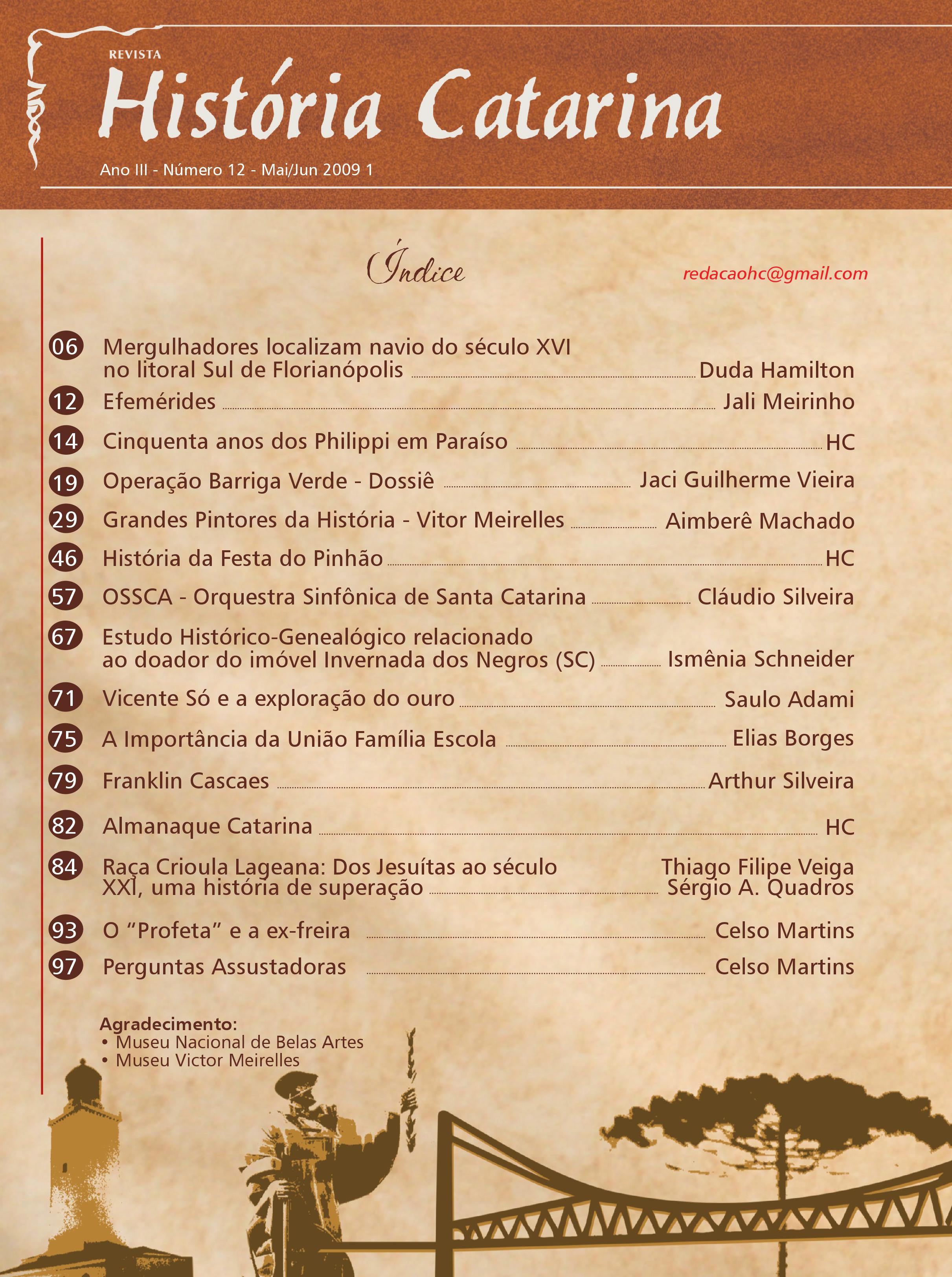 REVISTA
História Catarina
Ano III - Número 12 - Mai/Jun 2009 1

Índice

redacaohc@gmail.com

06 Mergulhadores localizam navio do século XVI no litoral Sul de Florianópolis ........ Duda Hamilton
12 Efemérides ........ Jali Meirinho
14 Cinquenta anos dos Philippi em Paraíso ........ HC
19 Operação Barriga Verde - Dossiê ........ Jaci Guilherme Vieira
29 Grandes Pintores da História - Vitor Meirelles ........ Aimberê Machado
46 História da Festa do Pinhão ........ HC
57 OSSCA - Orquestra Sinfônica de Santa Catarina ........ Cláudio Silveira
67 Estudo Histórico-Genealógico relacionado ao doador do imóvel Invernada dos Negros (SC) ........ Ismênia Schneider
71 Vicente Só e a exploração do ouro ........ Saulo Adami
75 A Importância da União Família Escola ........ Elias Borges
79 Franklin Cascaes ........ Arthur Silveira
82 Almanaque Catarina ........ HC
84 Raça Crioula Lageana: Dos Jesuítas ao século XXI, uma história de superação ........ Thiago Filipe Veiga Sérgio A. Quadros
93 O “Profeta” e a ex-freira ........ Celso Martins
97 Perguntas Assustadoras ........ Celso Martins

Agradecimento:
• Museu Nacional de Belas Artes
• Museu Victor Meirelles